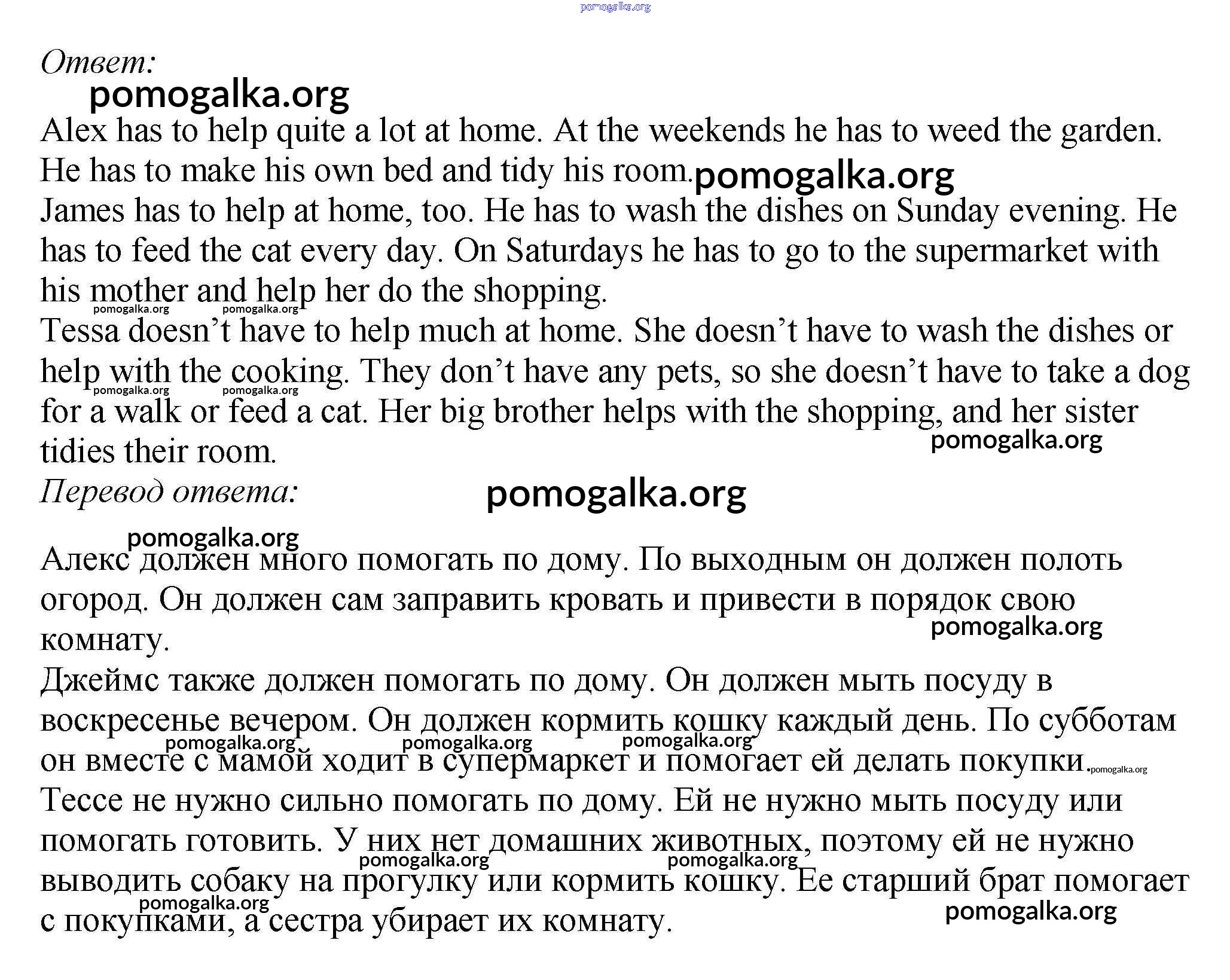 pomogalka.org

Ответ:
pomogalka.org
Alex has to help quite a lot at home. At the weekends he has to weed the garden. He has to make his own bed and tidy his room. pomogalka.org
James has to help at home, too. He has to wash the dishes on Sunday evening. He has to feed the cat every day. On Saturdays he has to go to the supermarket with his mother and help her do the shopping.
pomogalka.org pomogalka.org
Tessa doesn't have to help much at home. She doesn't have to wash the dishes or help with the cooking. They don't have any pets, so she doesn't have to take a dog for a walk or feed a cat. Her big brother helps with the shopping, and her sister tidies their room.
pomogalka.org pomogalka.org
pomogalka.org
Перевод ответа:
pomogalka.org

pomogalka.org
Алекс должен много помогать по дому. По выходным он должен полоть огород. Он должен сам заправить кровать и привести в порядок свою комнату.
pomogalka.org
Джеймс также должен помогать по дому. Он должен мыть посуду в воскресенье вечером. Он должен кормить кошку каждый день. По субботам он вместе с мамой ходит в супермаркет и помогает ей делать покупки.
pomogalka.org pomogalka.org pomogalka.org pomogalka.org
Тессе не нужно сильно помогать по дому. Ей не нужно мыть посуду или помогать готовить. У них нет домашних животных, поэтому ей не нужно выводить собаку на прогулку или кормить кошку. Ее старший брат помогает с покупками, а сестра убирает их комнату.
pomogalka.org pomogalka.org pomogalka.org pomogalka.org